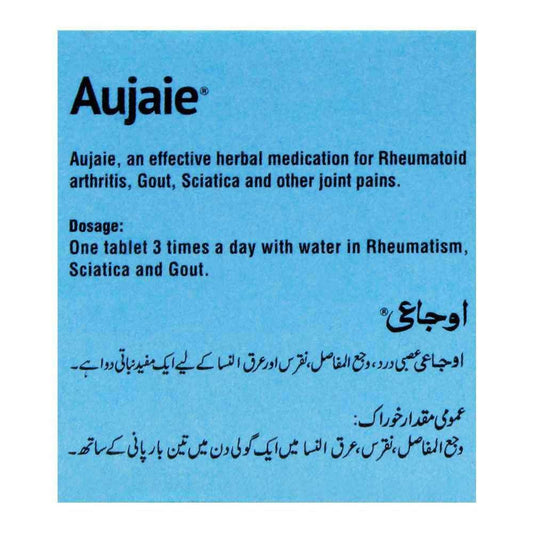 Aujaie®

Aujaie, an effective herbal medication for Rheumatoid arthritis, Gout, Sciatica and other joint pains.

Dosage:
One tablet 3 times a day with water in Rheumatism, Sciatica and Gout.

اوجاعی®

اوجاعی عصبی درد، وجع المفاصل، نقرس اور عرق النسا کے لیے ایک مفید نباتی دوا ہے۔

عمومی مقدار خوراک:
وجع المفاصل، نقرس، عرق النسا میں ایک گولی دن میں تین بار پانی کے ساتھ۔